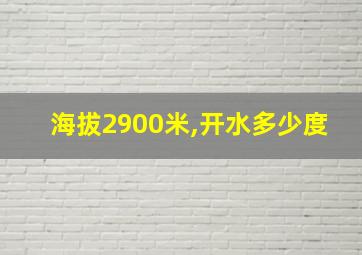 海拔2900米,开水多少度